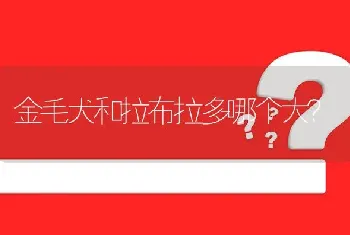 金毛犬和拉布拉多哪个大?